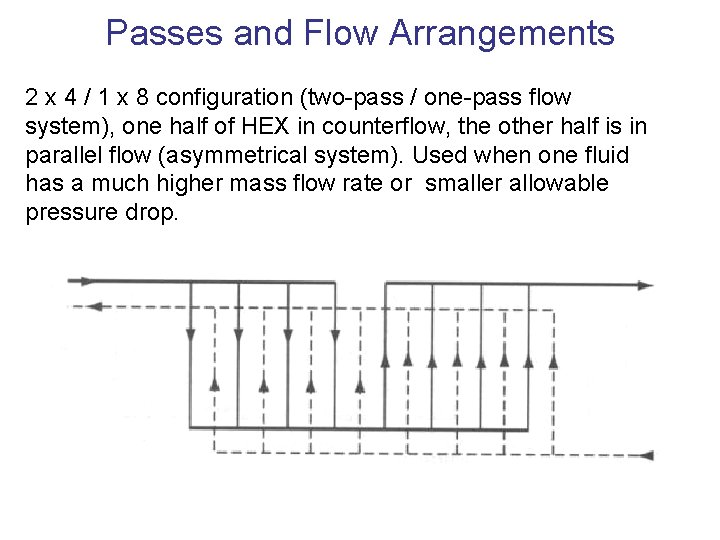 Passes and Flow Arrangements

2 x 4 / 1 x 8 configuration (two-pass / one-pass flow system), one half of HEX in counterflow, the other half is in parallel flow (asymmetrical system). Used when one fluid has a much higher mass flow rate or  smaller allowable pressure drop.